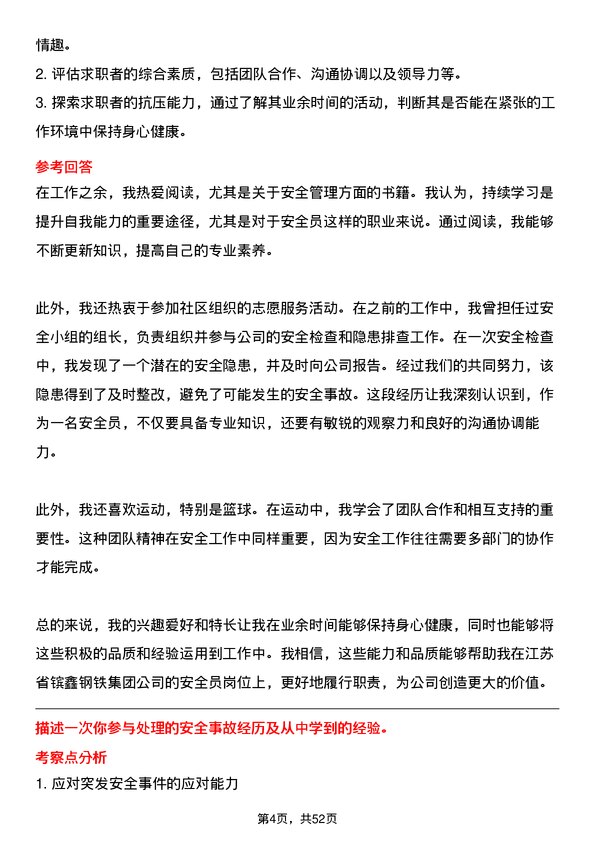 情趣。

2. 评估求职者的综合素质，包括团队合作、沟通协调以及领导力等。

3. 探索求职者的抗压能力，通过了解其业余时间的活动，判断其是否能在紧张的工作环境中保持身心健康。

参考回答

在工作之余，我热爱阅读，尤其是关于安全管理方面的书籍。我认为，持续学习是提升自我能力的重要途径，尤其是对于安全员这样的职业来说。通过阅读，我能够不断更新知识，提高自己的专业素养。

此外，我还热衷于参加社区组织的志愿服务活动。在之前的工作中，我曾担任过安全小组的组长，负责组织并参与公司的安全检查和隐患排查工作。在一次安全检查中，我发现了一个潜在的安全隐患，并及时向公司报告。经过我们的共同努力，该隐患得到了及时整改，避免了可能发生的安全事故。这段经历让我深刻认识到，作为一名安全员，不仅要具备专业知识，还要有敏锐的观察力和良好的沟通协调能力。

此外，我还喜欢运动，特别是篮球。在运动中，我学会了团队合作和相互支持的重要性。这种团队精神在安全工作中同样重要，因为安全工作往往需要多部门的协作才能完成。

总的来说，我的兴趣爱好和特长让我在业余时间能够保持身心健康，同时也能够将这些积极的品质和经验运用到工作中。我相信，这些能力和品质能够帮助我在江苏省镔鑫钢铁集团公司的安全员岗位上，更好地履行职责，为公司创造更大的价值。

描述一次你参与处理的安全事故经历及从中学到的经验。

考察点分析

1. 应对突发安全事件的应对能力

第4页，共52页